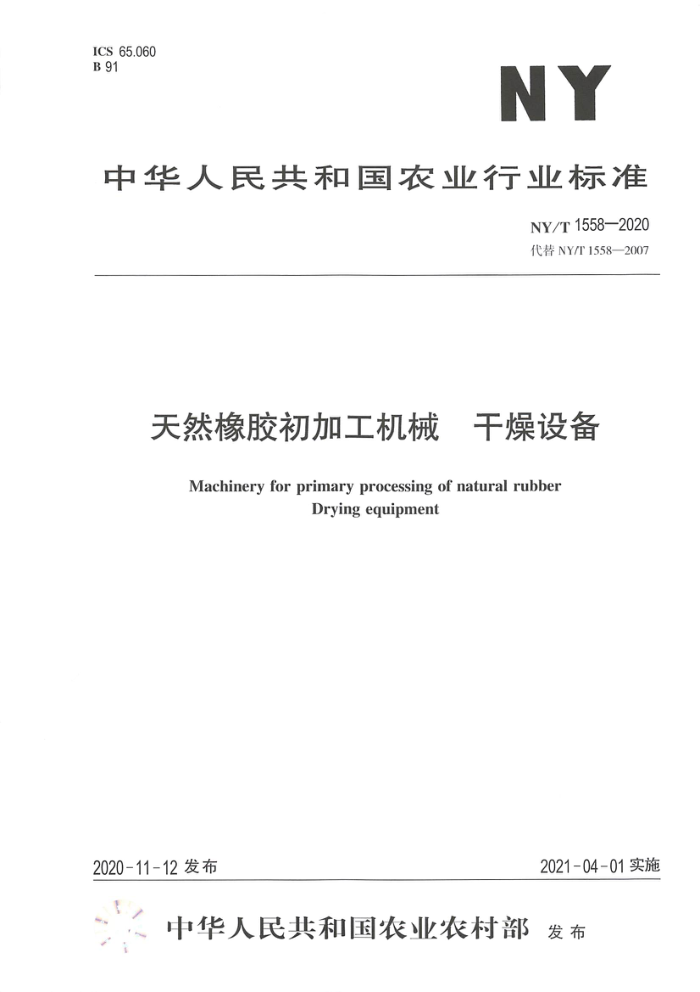 ICS 65.060
B 91

NY

中华人民共和国农业行业标准

NY/T 1558—2020
代替 NY/T 1558—2007

天然橡胶初加工机械　干燥设备

Machinery for primary processing of natural rubber
Drying equipment

2020-11-12 发布

2021-04-01 实施

中华人民共和国农业农村部　发布